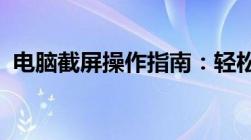 电脑截屏操作指南：轻松